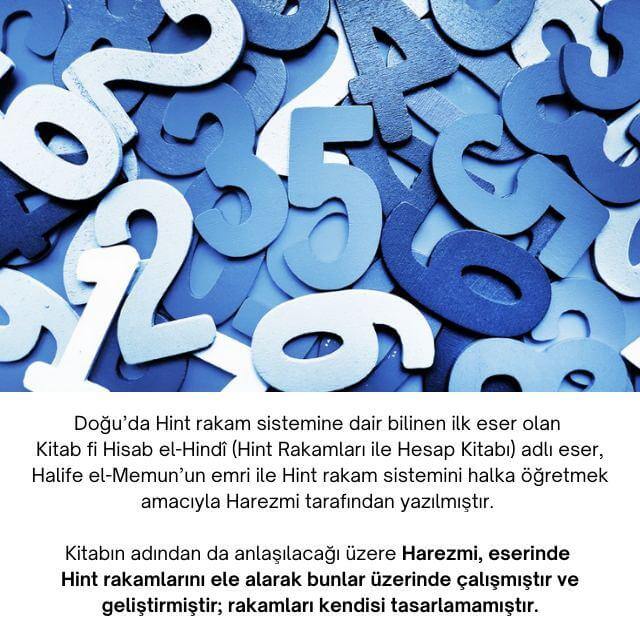 Doğu'da Hint rakam sistemine dair bilinen ilk eser olan Kitab fi Hisab el-Hindî (Hint Rakamları ile Hesap Kitabı) adlı eser, Halife el-Memun'un emri ile Hint rakam sistemini halka öğretmek amacıyla Harezmi tarafından yazılmıştır.

Kitabın adından da anlaşılacağı üzere Harezmi, eserinde Hint rakamlarını ele alarak bunlar üzerinde çalışmıştır ve geliştirmiştir; rakamları kendisi tasarlamamıştır.